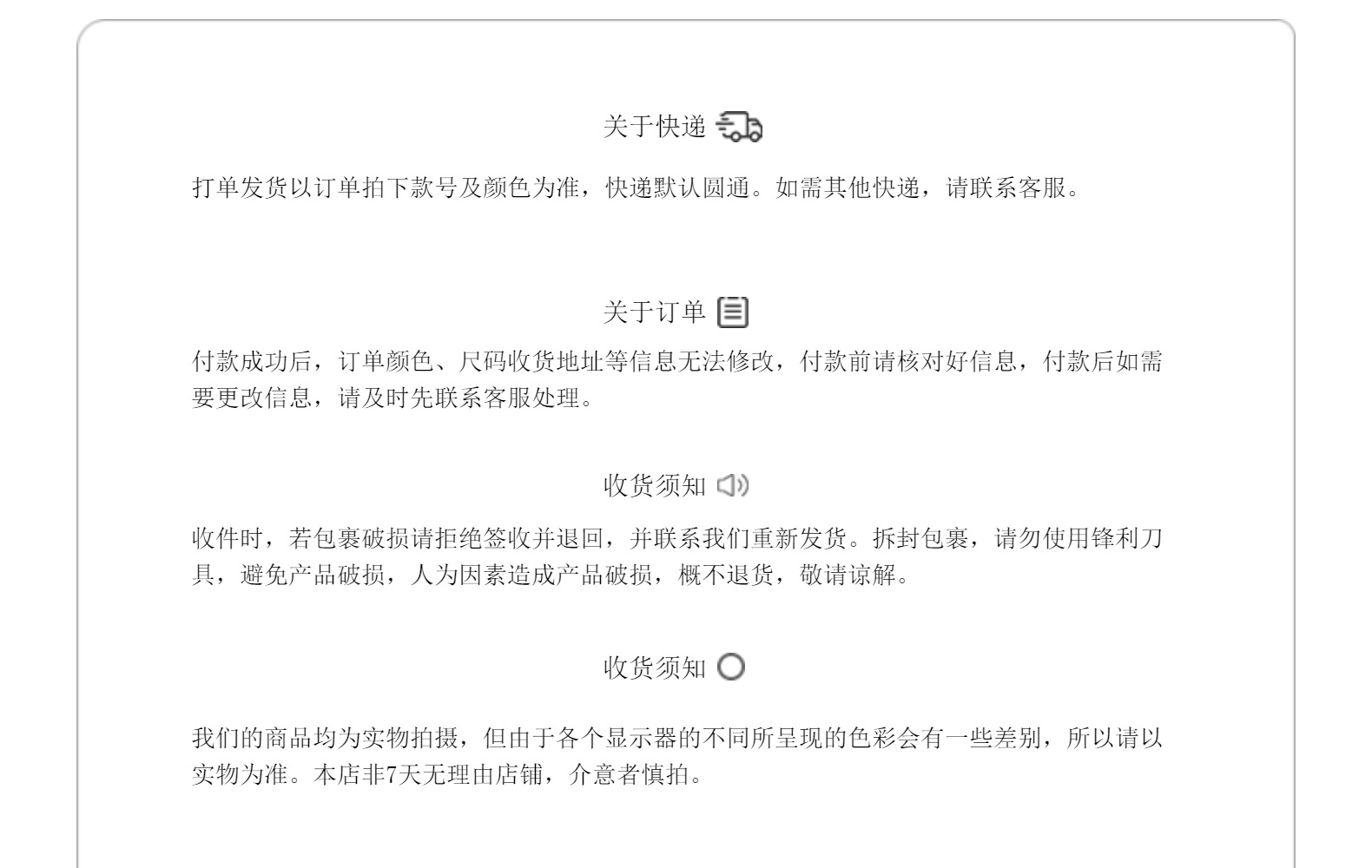 关于快递

打单发货以订单拍下款号及颜色为准，快递默认圆通。如需其他快递，请联系客服。

关于订单

付款成功后，订单颜色、尺码收货地址等信息无法修改，付款前请核对好信息，付款后如需要更改信息，请及时先联系客服处理。

收货须知

收件时，若包裹破损请拒绝签收并退回，并联系我们重新发货。拆封包裹，请勿使用锋利刀具，避免产品破损，人为因素造成产品破损，概不退货，敬请谅解。

收货须知

我们的商品均为实物拍摄，但由于各个显示器的不同所呈现的色彩会有一些差别，所以请以实物为准。本店非7天无理由店铺，介意者慎拍。